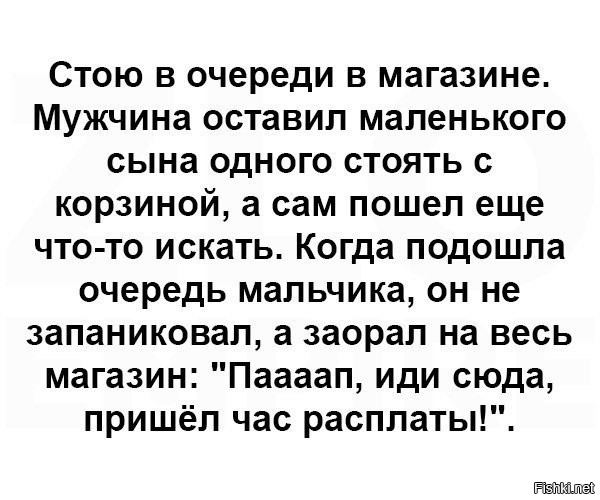 Стою в очереди в магазине. Мужчина оставил маленького сына одного стоять с корзиной, а сам пошел еще что-то искать. Когда подошла очередь мальчика, он не запаниковал, а заорал на весь магазин: "Паааап, иди сюда, пришёл час расплаты!".

Fishki.net